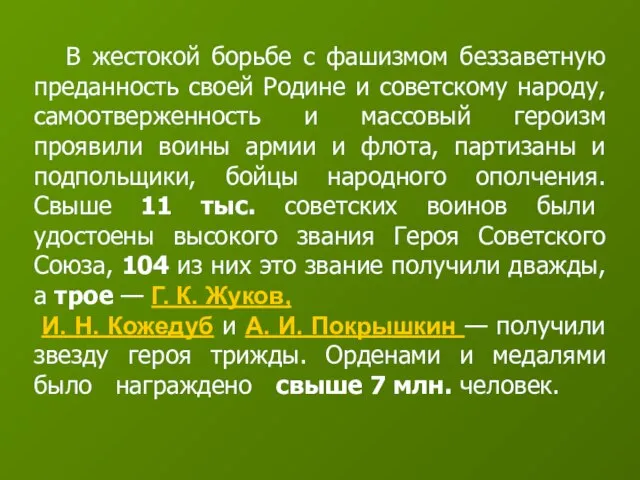 В жестокой борьбе с фашизмом беззаветную преданность своей Родине и советскому народу, самоотверженность и массовый героизм проявили воины армии и флота, партизаны и подпольщики, бойцы народного ополчения. Свыше 11 тыс. советских воинов были удостоены высокого звания Героя Советского Союза, 104 из них это звание получили дважды, а трое — Г. К. Жуков, И. Н. Кожедуб и А. И. Покрышкин — получили звезду героя трижды. Орденами и медалями было награждено свыше 7 млн. человек.